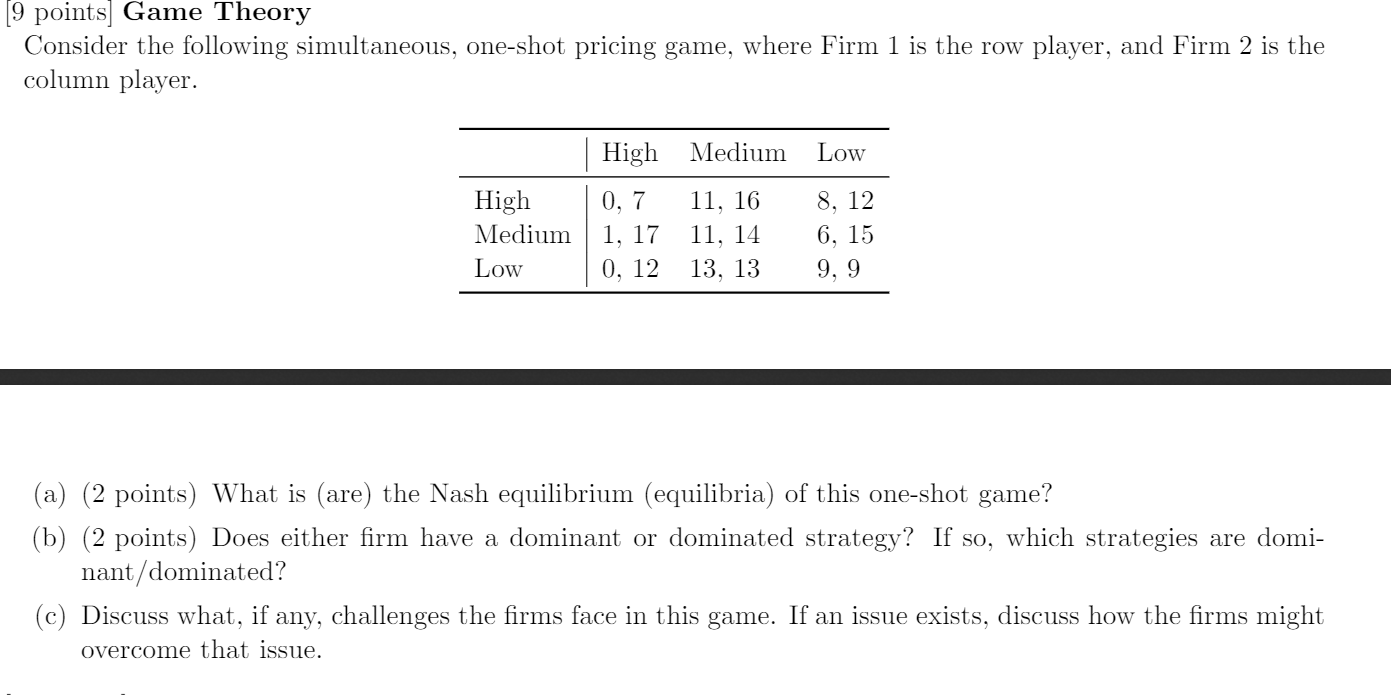 [9 points] **Game Theory**
Consider the following simultaneous, one-shot pricing game, where Firm 1 is the row player, and Firm 2 is the column player.

| | High | Medium | Low |
|---|---|---|---|
| High | 0, 7 | 11, 16 | 8, 12 |
| Medium | 1, 17 | 11, 14 | 6, 15 |
| Low | 0, 12 | 13, 13 | 9, 9 |

(a) (2 points) What is (are) the Nash equilibrium (equilibria) of this one-shot game?

(b) (2 points) Does either firm have a dominant or dominated strategy? If so, which strategies are dominant/dominated?

(c) Discuss what, if any, challenges the firms face in this game. If an issue exists, discuss how the firms might overcome that issue.